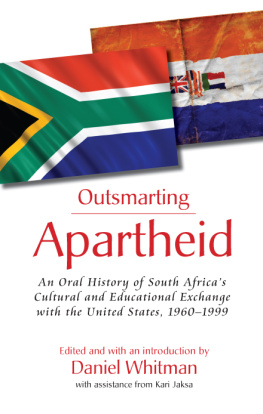 Outsmarting

Apartheid

An Oral History of South Africa's Cultural and Educational Exchange with the United States, 1960–1999

Edited and with an introduction by

Daniel Whitman

with assistance from Kari Jaksa